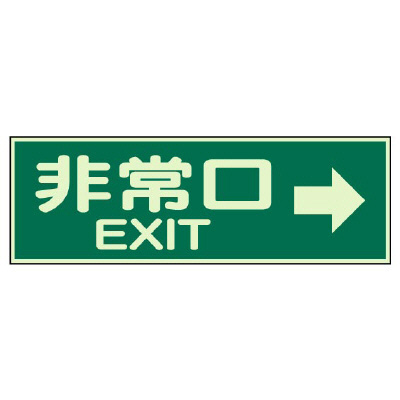 非常口 →
EXIT